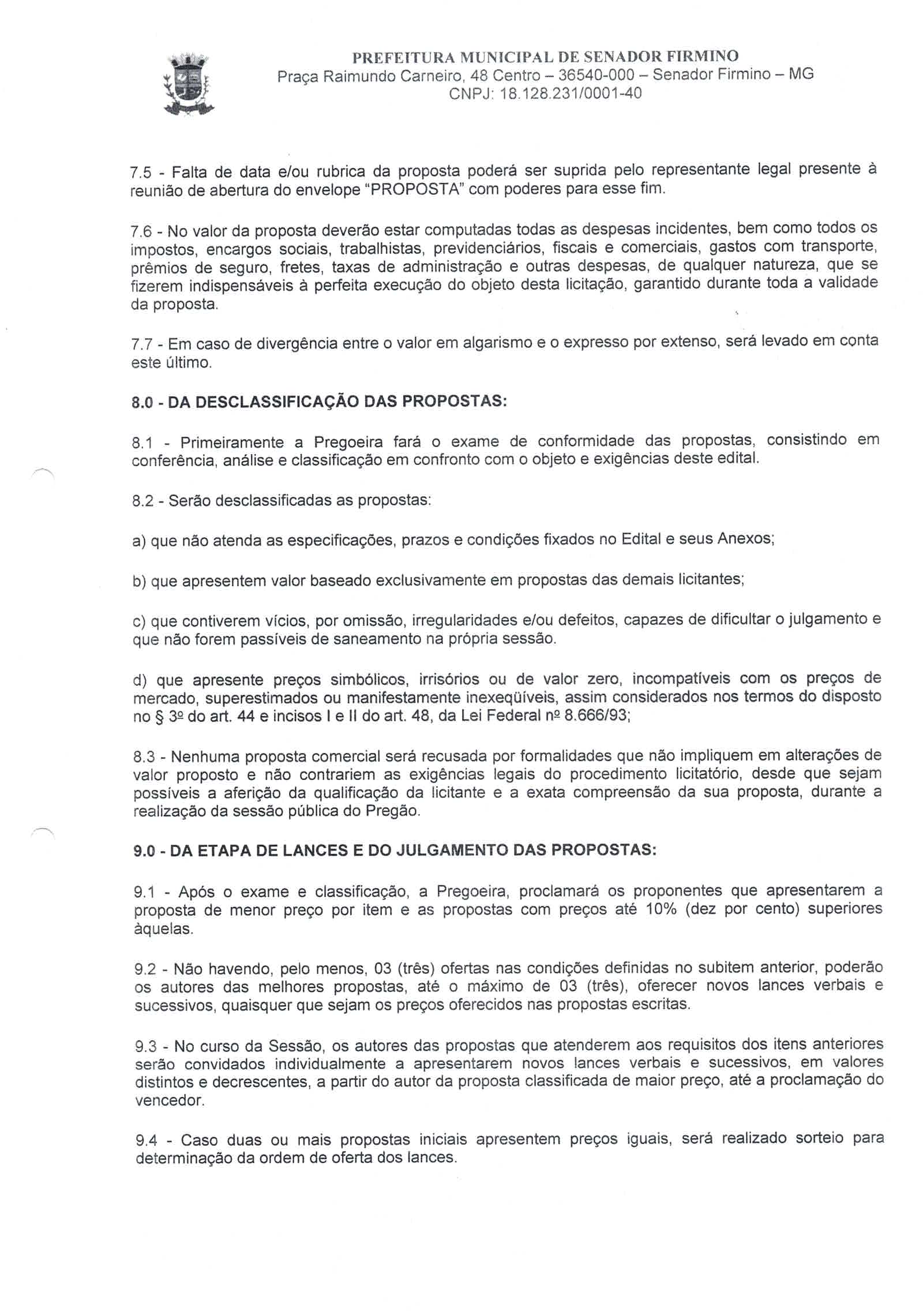 PREFEITURA MUNICIPAL DE SENADOR FIRMINO
Praça Raimundo Carneiro, 48 Centro – 36540-000 – Senador Firmino – MG
CNPJ: 18.128.231/0001-40

7.5 - Falta de data e/ou rubrica da proposta poderá ser suprida pelo representante legal presente à reunião de abertura do envelope "PROPOSTA" com poderes para esse fim.

7.6 - No valor da proposta deverão estar computadas todas as despesas incidentes, bem como todos os impostos, encargos sociais, trabalhistas, previdenciários, fiscais e comerciais, gastos com transporte, prêmios de seguro, fretes, taxas de administração e outras despesas, de qualquer natureza, que se fizerem indispensáveis à perfeita execução do objeto desta licitação, garantido durante toda a validade da proposta.

7.7 - Em caso de divergência entre o valor em algarismo e o expresso por extenso, será levado em conta este último.

8.0 - DA DESCLASSIFICAÇÃO DAS PROPOSTAS:

8.1 - Primeiramente a Pregoeira fará o exame de conformidade das propostas, consistindo em conferência, análise e classificação em confronto com o objeto e exigências deste edital.

8.2 - Serão desclassificadas as propostas:

a) que não atenda as especificações, prazos e condições fixados no Edital e seus Anexos;

b) que apresentem valor baseado exclusivamente em propostas das demais licitantes;

c) que contiverem vícios, por omissão, irregularidades e/ou defeitos, capazes de dificultar o julgamento e que não forem passíveis de saneamento na própria sessão.

d) que apresente preços simbólicos, irrisórios ou de valor zero, incompatíveis com os preços de mercado, superestimados ou manifestamente inexeqüíveis, assim considerados nos termos do disposto no § 3º do art. 44 e incisos I e II do art. 48, da Lei Federal nº 8.666/93;

8.3 - Nenhuma proposta comercial será recusada por formalidades que não impliquem em alterações de valor proposto e não contrariem as exigências legais do procedimento licitatório, desde que sejam possíveis a aferição da qualificação da licitante e a exata compreensão da sua proposta, durante a realização da sessão pública do Pregão.

9.0 - DA ETAPA DE LANCES E DO JULGAMENTO DAS PROPOSTAS:

9.1 - Após o exame e classificação, a Pregoeira, proclamará os proponentes que apresentarem a proposta de menor preço por item e as propostas com preços até 10% (dez por cento) superiores àquelas.

9.2 - Não havendo, pelo menos, 03 (três) ofertas nas condições definidas no subitem anterior, poderão os autores das melhores propostas, até o máximo de 03 (três), oferecer novos lances verbais e sucessivos, quaisquer que sejam os preços oferecidos nas propostas escritas.

9.3 - No curso da Sessão, os autores das propostas que atenderem aos requisitos dos itens anteriores serão convidados individualmente a apresentarem novos lances verbais e sucessivos, em valores distintos e decrescentes, a partir do autor da proposta classificada de maior preço, até a proclamação do vencedor.

9.4 - Caso duas ou mais propostas iniciais apresentem preços iguais, será realizado sorteio para determinação da ordem de oferta dos lances.